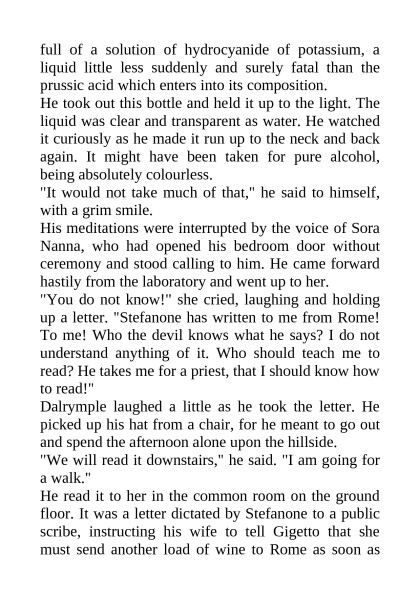 full of a solution of hydrocyanide of potassium, a liquid little less suddenly and surely fatal than the prussic acid which enters into its composition.

He took out this bottle and held it up to the light. The liquid was clear and transparent as water. He watched it curiously as he made it run up to the neck and back again. It might have been taken for pure alcohol, being absolutely colourless.

"It would not take much of that," he said to himself, with a grim smile.

His meditations were interrupted by the voice of Sora Nanna, who had opened his bedroom door without ceremony and stood calling to him. He came forward hastily from the laboratory and went up to her.

"You do not know!" she cried, laughing and holding up a letter. "Stefanone has written to me from Rome! To me! Who the devil knows what he says? I do not understand anything of it. Who should teach me to read? He takes me for a priest, that I should know how to read!"

Dalrymple laughed a little as he took the letter. He picked up his hat from a chair, for he meant to go out and spend the afternoon alone upon the hillside.

"We will read it downstairs," he said. "I am going for a walk."

He read it to her in the common room on the ground floor. It was a letter dictated by Stefanone to a public scribe, instructing his wife to tell Gigetto that she must send another load of wine to Rome as soon as